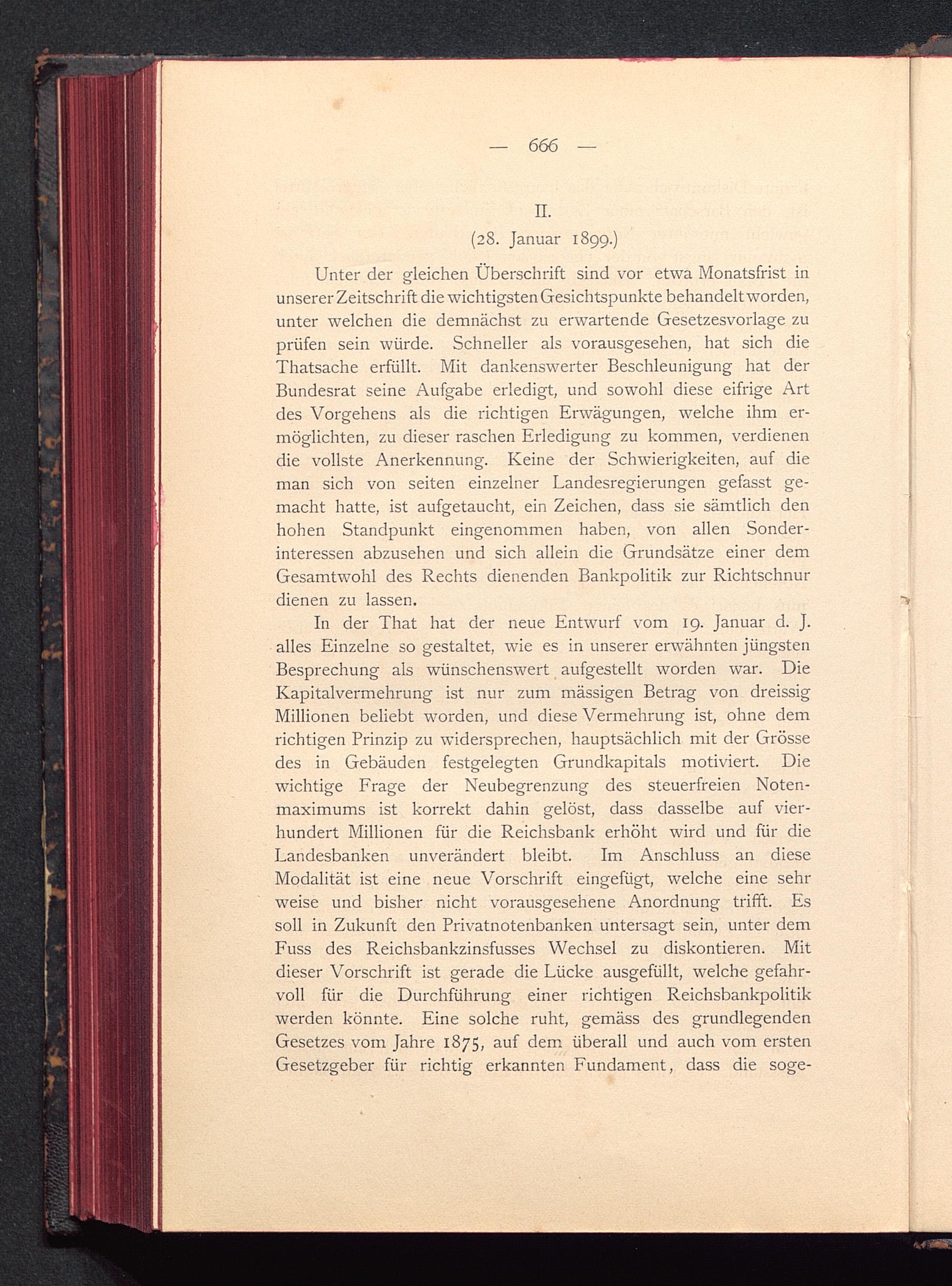 — 666 —

II.

(28. Januar 1899.)

Unter der gleichen Überschrift sind vor etwa Monatsfrist in unserer Zeitschrift die wichtigsten Gesichtspunkte behandelt worden, unter welchen die demnächst zu erwartende Gesetzesvorlage zu prüfen sein würde. Schneller als vorausgesehen, hat sich die Thatsache erfüllt. Mit dankenswerter Beschleunigung hat der Bundesrat seine Aufgabe erledigt, und sowohl diese eifrige Art des Vorgehens als die richtigen Erwägungen, welche ihm ermöglichten, zu dieser raschen Erledigung zu kommen, verdienen die vollste Anerkennung. Keine der Schwierigkeiten, auf die man sich von seiten einzelner Landesregierungen gefasst gemacht hatte, ist aufgetaucht, ein Zeichen, dass sie sämtlich den hohen Standpunkt eingenommen haben, von allen Sonderinteressen abzusehen und sich allein die Grundsätze einer dem Gesamtwohl des Rechts dienenden Bankpolitik zur Richtschnur dienen zu lassen.

In der That hat der neue Entwurf vom 19. Januar d. J. alles Einzelne so gestaltet, wie es in unserer erwähnten jüngsten Besprechung als wünschenswert aufgestellt worden war. Die Kapitalvermehrung ist nur zum mässigen Betrag von dreissig Millionen beliebt worden, und diese Vermehrung ist, ohne dem richtigen Prinzip zu widersprechen, hauptsächlich mit der Grösse des in Gebäuden festgelegten Grundkapitals motiviert. Die wichtige Frage der Neubegrenzung des steuerfreien Notenmaximums ist korrekt dahin gelöst, dass dasselbe auf vierhundert Millionen für die Reichsbank erhöht wird und für die Landesbanken unverändert bleibt. Im Anschluss an diese Modalität ist eine neue Vorschrift eingefügt, welche eine sehr weise und bisher nicht vorausgesehene Anordnung trifft. Es soll in Zukunft den Privatnotenbanken untersagt sein, unter dem Fuss des Reichsbankzinsfusses Wechsel zu diskontieren. Mit dieser Vorschrift ist gerade die Lücke ausgefüllt, welche gefahrvoll für die Durchführung einer richtigen Reichsbankpolitik werden könnte. Eine solche ruht, gemäss des grundlegenden Gesetzes vom Jahre 1875, auf dem überall und auch vom ersten Gesetzgeber für richtig erkannten Fundament, dass die soge-